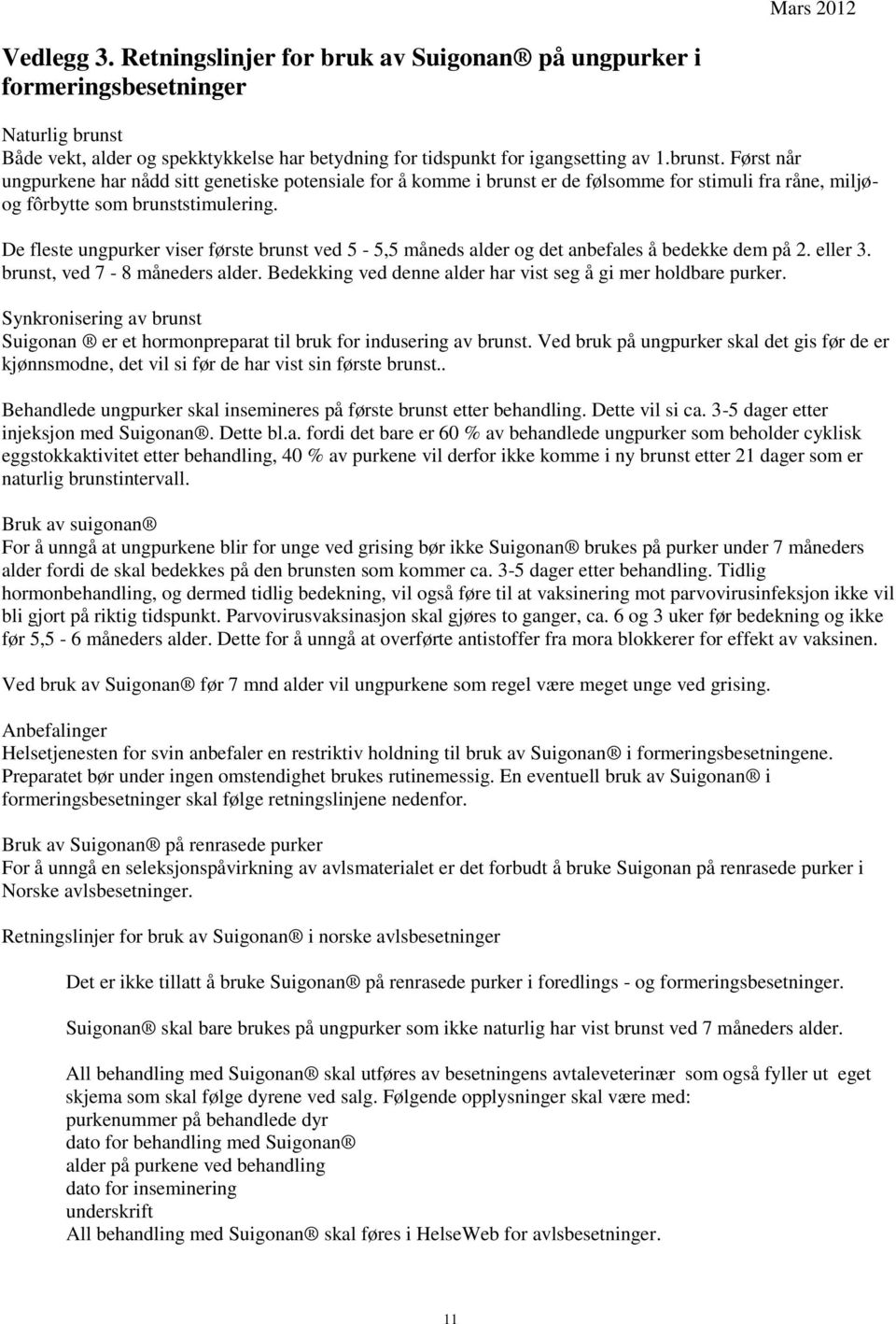 Mars 2012

Vedlegg 3. Retningslinjer for bruk av Suigonan® på ungpurker i formeringsbesetninger

Naturlig brunst
Både vekt, alder og spekktykkelse har betydning for tidspunkt for igangsetting av 1.brunst. Først når ungpurkene har nådd sitt genetiske potensiale for å komme i brunst er de følsomme for stimuli fra råne, miljø- og fôrbytte som brunststimulering.

De fleste ungpurker viser første brunst ved 5 - 5,5 måneds alder og det anbefales å bedekke dem på 2. eller 3. brunst, ved 7 - 8 måneders alder. Bedekking ved denne alder har vist seg å gi mer holdbare purker.

Synkronisering av brunst
Suigonan ® er et hormonpreparat til bruk for indusering av brunst. Ved bruk på ungpurker skal det gis før de er kjønnsmodne, det vil si før de har vist sin første brunst..

Behandlede ungpurker skal insemineres på første brunst etter behandling. Dette vil si ca. 3-5 dager etter injeksjon med Suigonan®. Dette bl.a. fordi det bare er 60 % av behandlede ungpurker som beholder cyklisk eggstokkaktivitet etter behandling, 40 % av purkene vil derfor ikke komme i ny brunst etter 21 dager som er naturlig brunstintervall.

Bruk av suigonan®
For å unngå at ungpurkene blir for unge ved grising bør ikke Suigonan® brukes på purker under 7 måneders alder fordi de skal bedekkes på den brunsten som kommer ca. 3-5 dager etter behandling. Tidlig hormonbehandling, og dermed tidlig bedekning, vil også føre til at vaksinering mot parvovirusinfeksjon ikke vil bli gjort på riktig tidspunkt. Parvovirusvaksinasjon skal gjøres to ganger, ca. 6 og 3 uker før bedekning og ikke før 5,5 - 6 måneders alder. Dette for å unngå at overførte antistoffer fra mora blokkerer for effekt av vaksinen.

Ved bruk av Suigonan® før 7 mnd alder vil ungpurkene som regel være meget unge ved grising.

Anbefalinger
Helsetjenesten for svin anbefaler en restriktiv holdning til bruk av Suigonan® i formeringsbesetningene. Preparatet bør under ingen omstendighet brukes rutinemessig. En eventuell bruk av Suigonan® i formeringsbesetninger skal følge retningslinjene nedenfor.

Bruk av Suigonan® på renrasede purker
For å unngå en seleksjonspåvirkning av avlsmaterialet er det forbudt å bruke Suigonan på renrasede purker i Norske avlsbesetninger.

Retningslinjer for bruk av Suigonan® i norske avlsbesetninger

Det er ikke tillatt å bruke Suigonan® på renrasede purker i foredlings - og formeringsbesetninger.

Suigonan® skal bare brukes på ungpurker som ikke naturlig har vist brunst ved 7 måneders alder.

All behandling med Suigonan® skal utføres av besetningens avtaleveterinær som også fyller ut eget skjema som skal følge dyrene ved salg. Følgende opplysninger skal være med:
purkenummer på behandlede dyr
dato for behandling med Suigonan®
alder på purkene ved behandling
dato for inseminering
underskrift
All behandling med Suigonan® skal føres i HelseWeb for avlsbesetninger.

11